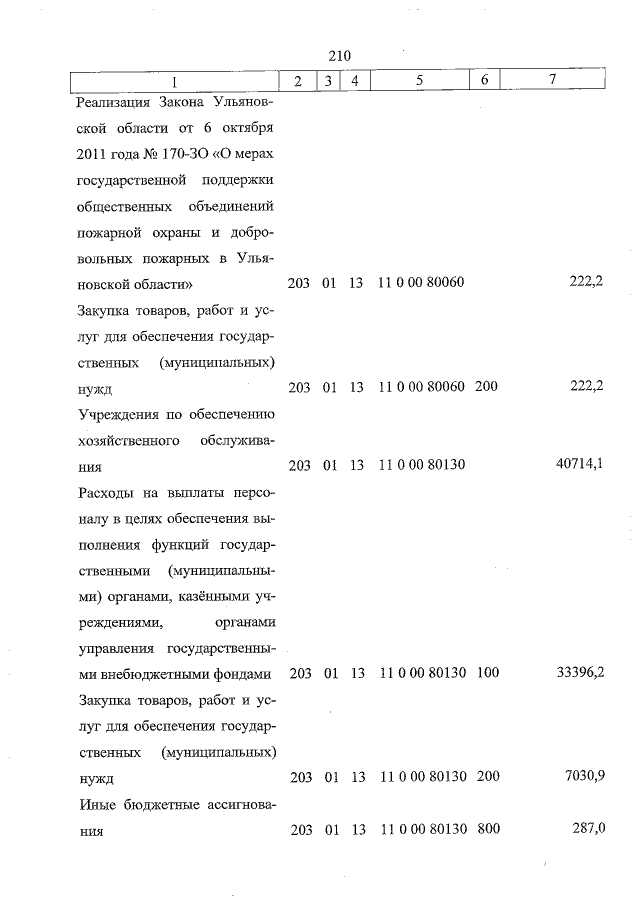 210

| 1 | 2 | 3 | 4 | 5 | 6 | 7 |
|---|---|---|---|---|---|---|
| Реализация Закона Ульяновской области от 6 октября 2011 года № 170-ЗО «О мерах государственной поддержки общественных объединений пожарной охраны и добровольных пожарных в Ульяновской области» | 203 | 01 | 13 | 11 0 00 80060 | | 222,2 |
| Закупка товаров, работ и услуг для обеспечения государственных (муниципальных) нужд | 203 | 01 | 13 | 11 0 00 80060 | 200 | 222,2 |
| Учреждения по обеспечению хозяйственного обслуживания | 203 | 01 | 13 | 11 0 00 80130 | | 40714,1 |
| Расходы на выплаты персоналу в целях обеспечения выполнения функций государственными (муниципальными) органами, казёнными учреждениями, органами управления государственными внебюджетными фондами | 203 | 01 | 13 | 11 0 00 80130 | 100 | 33396,2 |
| Закупка товаров, работ и услуг для обеспечения государственных (муниципальных) нужд | 203 | 01 | 13 | 11 0 00 80130 | 200 | 7030,9 |
| Иные бюджетные ассигнования | 203 | 01 | 13 | 11 0 00 80130 | 800 | 287,0 |